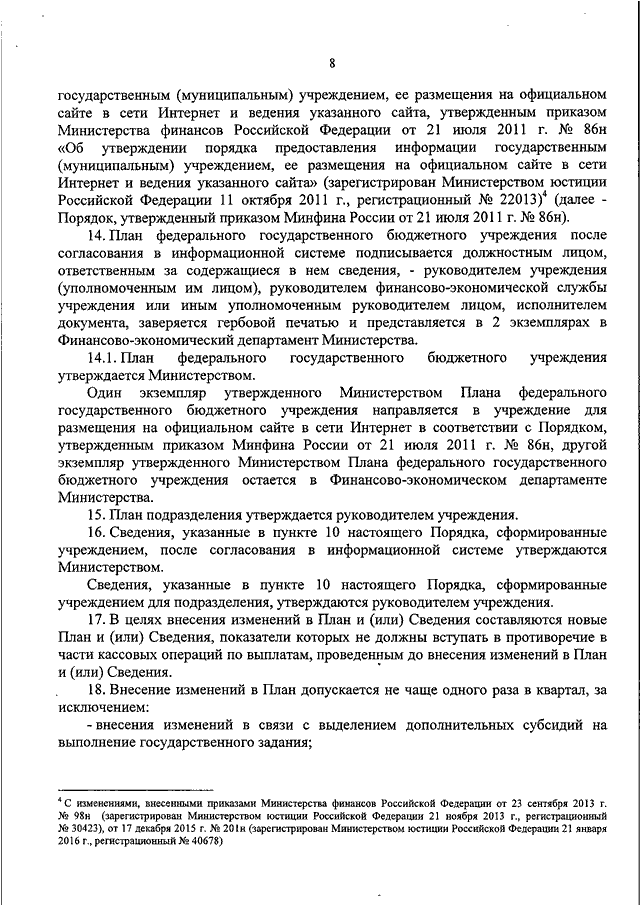 8

государственным (муниципальным) учреждением, ее размещения на официальном сайте в сети Интернет и ведения указанного сайта, утвержденным приказом Министерства финансов Российской Федерации от 21 июля 2011 г. № 86н «Об утверждении порядка предоставления информации государственным (муниципальным) учреждением, ее размещения на официальном сайте в сети Интернет и ведения указанного сайта» (зарегистрирован Министерством юстиции Российской Федерации 11 октября 2011 г., регистрационный № 22013)$^4$ (далее - Порядок, утвержденный приказом Минфина России от 21 июля 2011 г. № 86н).

14. План федерального государственного бюджетного учреждения после согласования в информационной системе подписывается должностным лицом, ответственным за содержащиеся в нем сведения, - руководителем учреждения (уполномоченным им лицом), руководителем финансово-экономической службы учреждения или иным уполномоченным руководителем лицом, исполнителем документа, заверяется гербовой печатью и представляется в 2 экземплярах в Финансово-экономический департамент Министерства.

14.1. План федерального государственного бюджетного учреждения утверждается Министерством.

Один экземпляр утвержденного Министерством Плана федерального государственного бюджетного учреждения направляется в учреждение для размещения на официальном сайте в сети Интернет в соответствии с Порядком, утвержденным приказом Минфина России от 21 июля 2011 г. № 86н, другой экземпляр утвержденного Министерством Плана федерального государственного бюджетного учреждения остается в Финансово-экономическом департаменте Министерства.

15. План подразделения утверждается руководителем учреждения.

16. Сведения, указанные в пункте 10 настоящего Порядка, сформированные учреждением, после согласования в информационной системе утверждаются Министерством.

Сведения, указанные в пункте 10 настоящего Порядка, сформированные учреждением для подразделения, утверждаются руководителем учреждения.

17. В целях внесения изменений в План и (или) Сведения составляются новые План и (или) Сведения, показатели которых не должны вступать в противоречие в части кассовых операций по выплатам, проведенным до внесения изменений в План и (или) Сведения.

18. Внесение изменений в План допускается не чаще одного раза в квартал, за исключением:

- внесения изменений в связи с выделением дополнительных субсидий на выполнение государственного задания;

$^4$ С изменениями, внесенными приказами Министерства финансов Российской Федерации от 23 сентября 2013 г. № 98н (зарегистрирован Министерством юстиции Российской Федерации 21 ноября 2013 г., регистрационный № 30423), от 17 декабря 2015 г. № 201н (зарегистрирован Министерством юстиции Российской Федерации 21 января 2016 г., регистрационный № 40678)